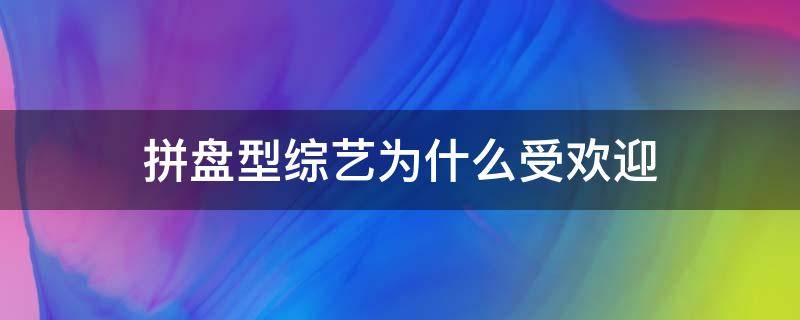 拼盘型综艺为什么受欢迎